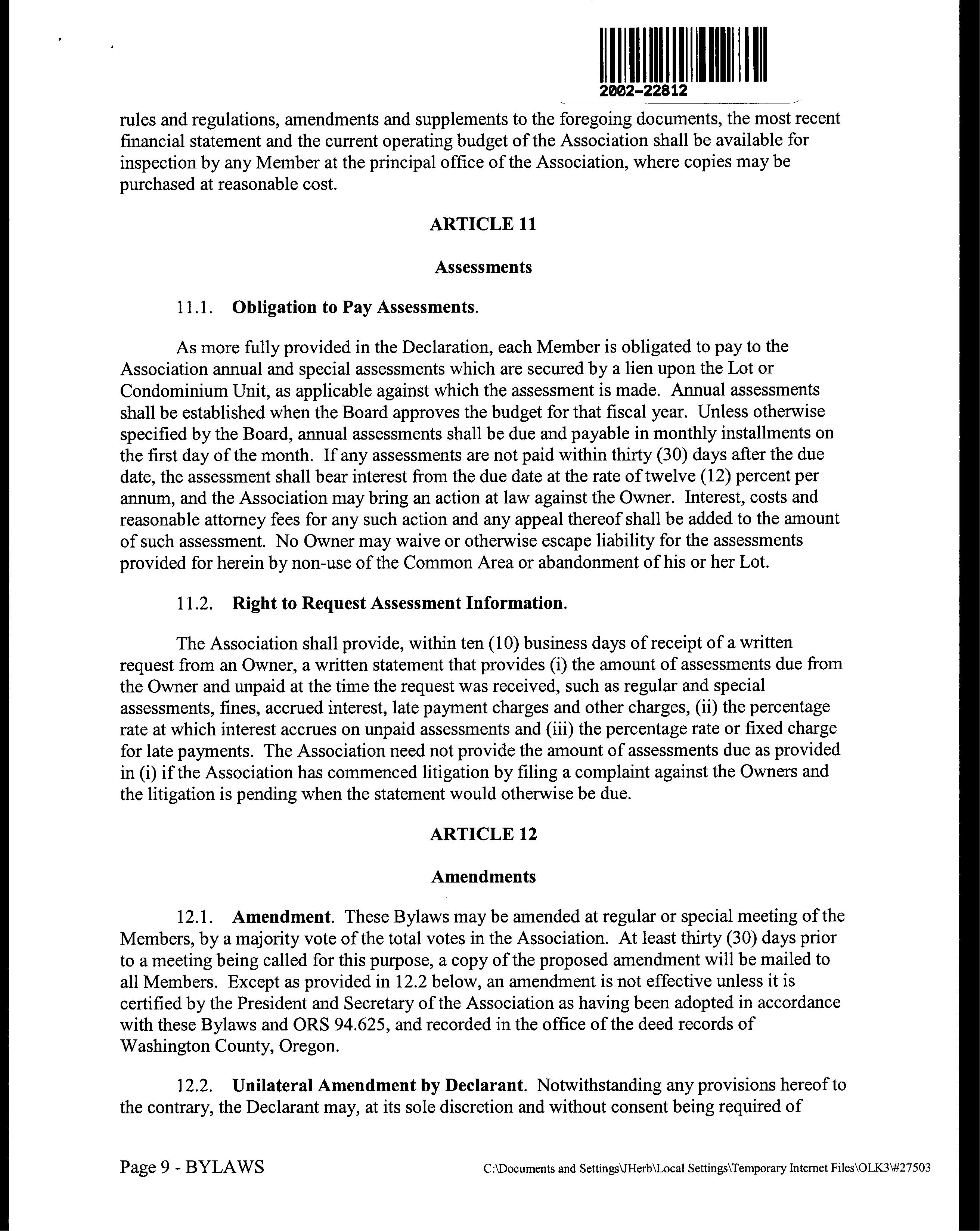 2002-22812

rules and regulations, amendments and supplements to the foregoing documents, the most recent financial statement and the current operating budget of the Association shall be available for inspection by any Member at the principal office of the Association, where copies may be purchased at reasonable cost.

ARTICLE 11

Assessments

11.1. Obligation to Pay Assessments.

As more fully provided in the Declaration, each Member is obligated to pay to the Association annual and special assessments which are secured by a lien upon the Lot or Condominium Unit, as applicable against which the assessment is made. Annual assessments shall be established when the Board approves the budget for that fiscal year. Unless otherwise specified by the Board, annual assessments shall be due and payable in monthly installments on the first day of the month. If any assessments are not paid within thirty (30) days after the due date, the assessment shall bear interest from the due date at the rate of twelve (12) percent per annum, and the Association may bring an action at law against the Owner. Interest, costs and reasonable attorney fees for any such action and any appeal thereof shall be added to the amount of such assessment. No Owner may waive or otherwise escape liability for the assessments provided for herein by non-use of the Common Area or abandonment of his or her Lot.

11.2. Right to Request Assessment Information.

The Association shall provide, within ten (10) business days of receipt of a written request from an Owner, a written statement that provides (i) the amount of assessments due from the Owner and unpaid at the time the request was received, such as regular and special assessments, fines, accrued interest, late payment charges and other charges, (ii) the percentage rate at which interest accrues on unpaid assessments and (iii) the percentage rate or fixed charge for late payments. The Association need not provide the amount of assessments due as provided in (i) if the Association has commenced litigation by filing a complaint against the Owners and the litigation is pending when the statement would otherwise be due.

ARTICLE 12

Amendments

12.1. Amendment. These Bylaws may be amended at regular or special meeting of the Members, by a majority vote of the total votes in the Association. At least thirty (30) days prior to a meeting being called for this purpose, a copy of the proposed amendment will be mailed to all Members. Except as provided in 12.2 below, an amendment is not effective unless it is certified by the President and Secretary of the Association as having been adopted in accordance with these Bylaws and ORS 94.625, and recorded in the office of the deed records of Washington County, Oregon.

12.2. Unilateral Amendment by Declarant. Notwithstanding any provisions hereof to the contrary, the Declarant may, at its sole discretion and without consent being required of

Page 9 - BYLAWS

C:\Documents and Settings\JHerb\Local Settings\Temporary Internet Files\OLK3\#27503